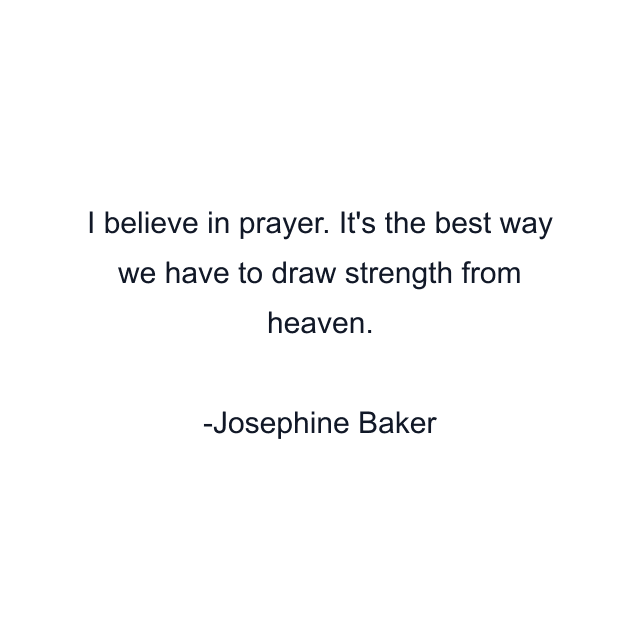 I believe in prayer. It's the best way we have to draw strength from heaven.

-Josephine Baker